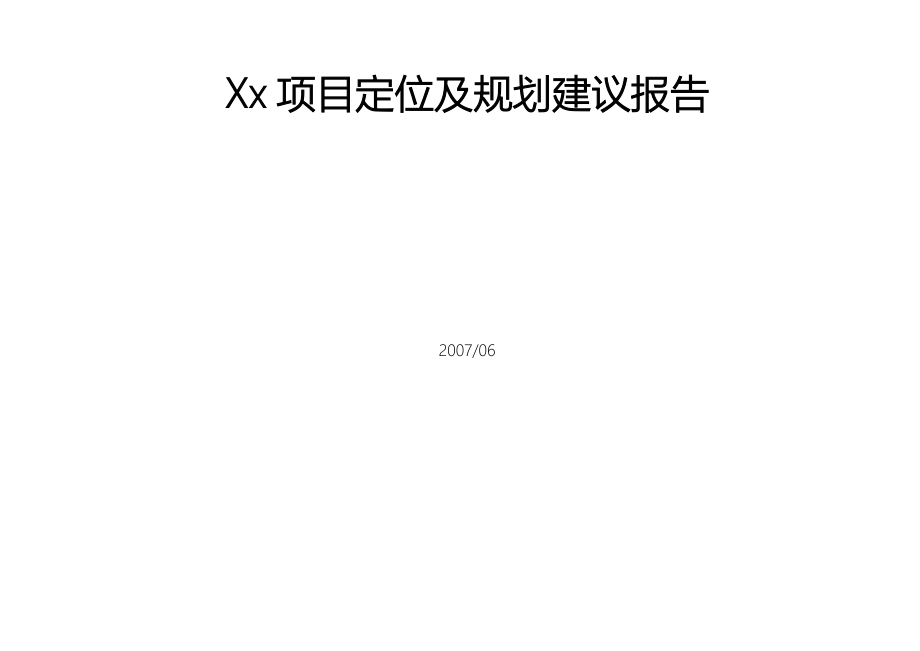 Xx 项目定位及规划建议报告

2007/06